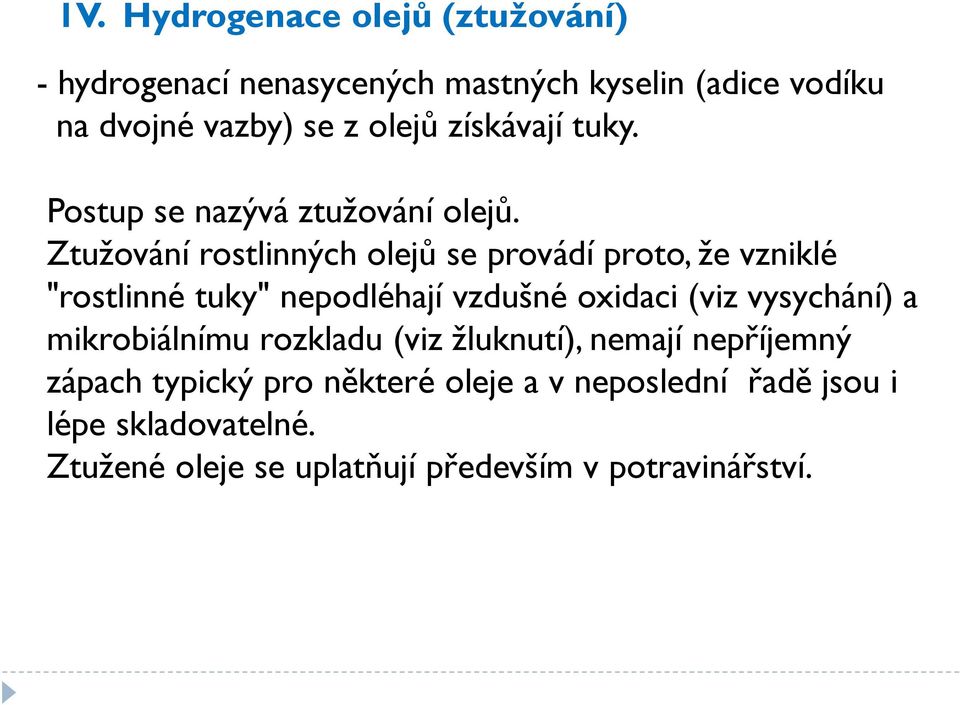 IV. Hydrogenace olejů (ztužování)

- hydrogenací nenasycených mastných kyselin (adice vodíku na dvojné vazby) se z olejů získávají tuky.

Postup se nazývá ztužování olejů.
Ztužování rostlinných olejů se provádí proto, že vzniklé "rostlinné tuky" nepodléhají vzdušné oxidaci (viz vysychání) a mikrobiálnímu rozkladu (viz žluknutí), nemají nepříjemný zápach typický pro některé oleje a v neposlední řadě jsou i lépe skladovatelné.
Ztužené oleje se uplatňují především v potravinářství.